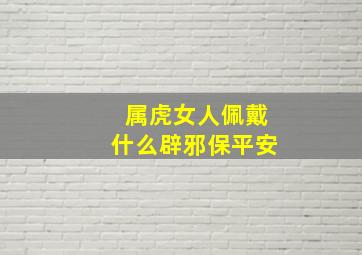 属虎女人佩戴
什么辟邪保平安